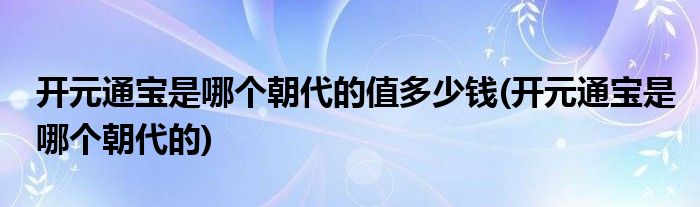 开元通宝是哪个朝代的值多少钱(开元通宝是哪个朝代的)